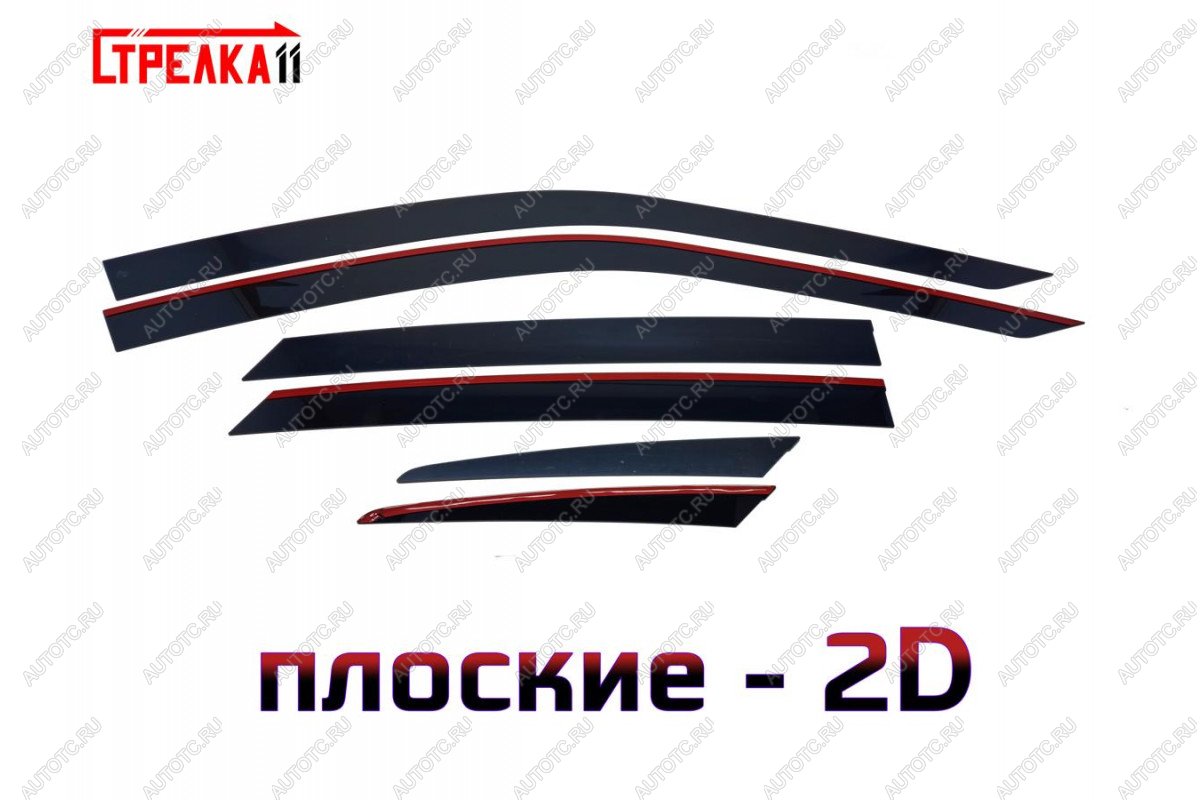 СТРЕЛКА11

AUTOTC.RU

плоские - 2D